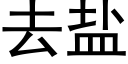 去盐